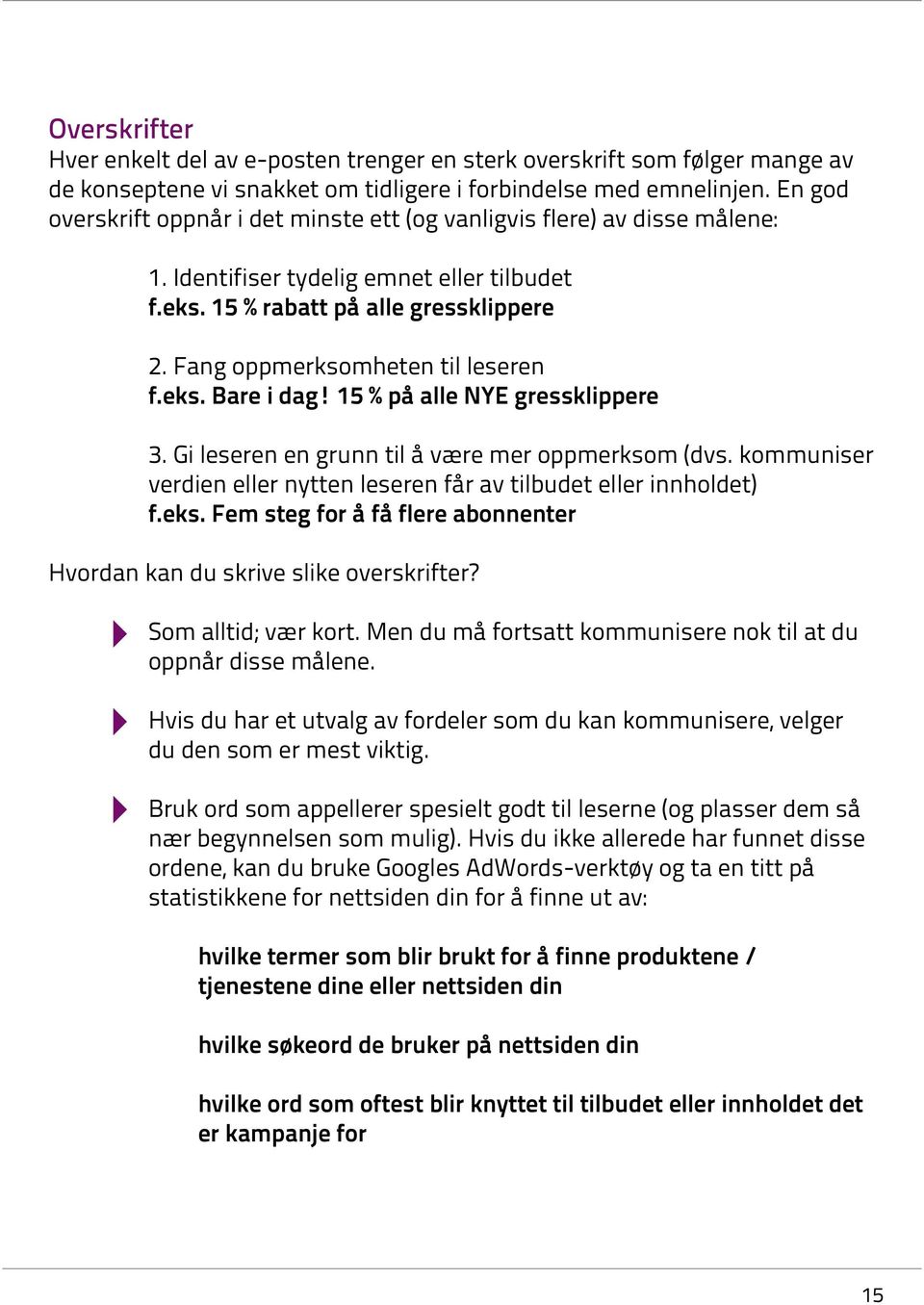 Overskrifter
Hver enkelt del av e-posten trenger en sterk overskrift som følger mange av de konseptene vi snakket om tidligere i forbindelse med emnelinjen. En god overskrift oppnår i det minste ett (og vanligvis flere) av disse målene:

1. Identifiser tydelig emnet eller tilbudet
f.eks. 15 % rabatt på alle gressklippere

2. Fang oppmerksomheten til leseren
f.eks. Bare i dag! 15 % på alle NYE gressklippere

3. Gi leseren en grunn til å være mer oppmerksom (dvs. kommuniser verdien eller nytten leseren får av tilbudet eller innholdet)
f.eks. Fem steg for å få flere abonnenter

Hvordan kan du skrive slike overskrifter?

Som alltid; vær kort. Men du må fortsatt kommunisere nok til at du oppnår disse målene.

Hvis du har et utvalg av fordeler som du kan kommunisere, velger du den som er mest viktig.

Bruk ord som appellerer spesielt godt til leserne (og plasser dem så nær begynnelsen som mulig). Hvis du ikke allerede har funnet disse ordene, kan du bruke Googles AdWords-verktøy og ta en titt på statistikkene for nettsiden din for å finne ut av:

hvilke termer som blir brukt for å finne produktene / tjenestene dine eller nettsiden din

hvilke søkeord de bruker på nettsiden din

hvilke ord som oftest blir knyttet til tilbudet eller innholdet det er kampanje for

15